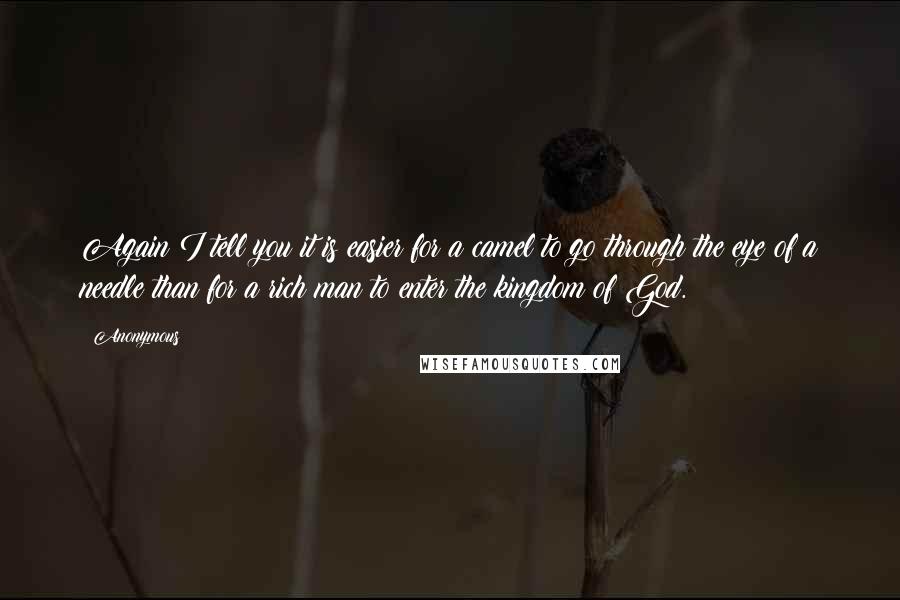 Again I tell you it is easier for a camel to go through the eye of a needle than for a rich man to enter the kingdom of God.

Anonymous

WISEFAMOUSQUOTES.COM